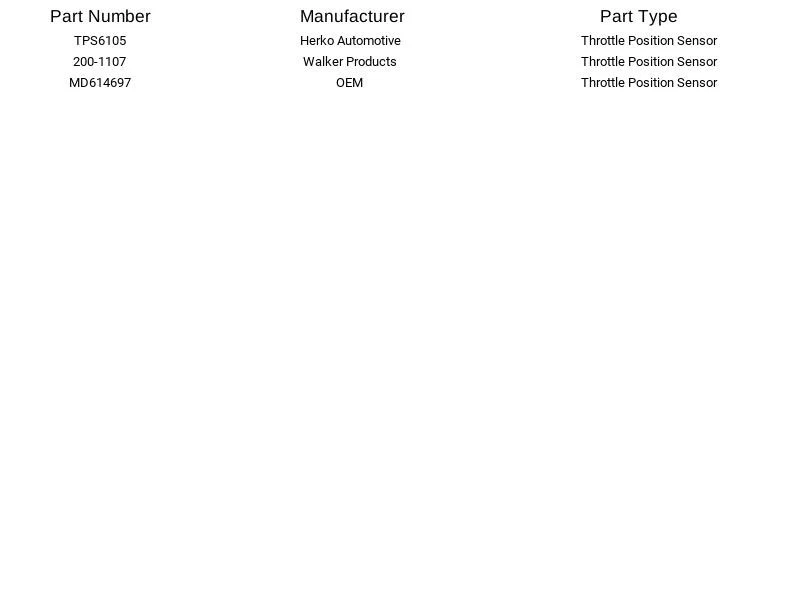 | Part Number | Manufacturer | Part Type |
|---|---|---|
| TPS6105 | Herko Automotive | Throttle Position Sensor |
| 200-1107 | Walker Products | Throttle Position Sensor |
| MD614697 | OEM | Throttle Position Sensor |